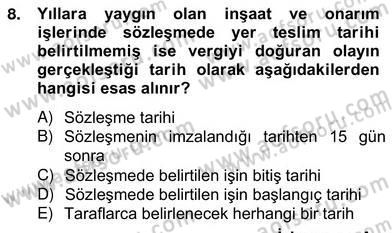 8. Yıllara yaygın olan inşaat ve onarım işlerinde sözleşmede yer teslim tarihi belirtilmemiş ise vergiyi doğuran olayın gerçekleştiği tarih olarak aşağıdakilerden hangisi esas alınır?

A) Sözleşme tarihi
B) Sözleşmenin imzalandığı tarihten 15 gün sonra
C) Sözleşmede belirtilen işin bitiş tarihi
D) Sözleşmede belirtilen işin başlangıç tarihi
E) Taraflarca belirlenecek herhangi bir tarih

www.aofsoru.com